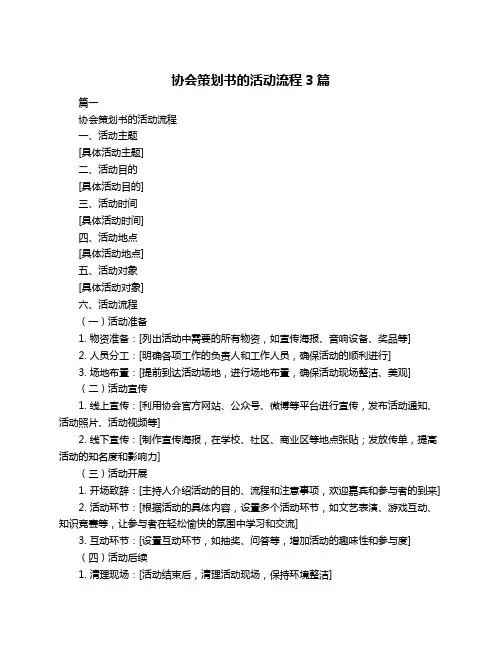 协会策划书的活动流程 3 篇

篇一

协会策划书的活动流程

一、活动主题

[具体活动主题]

二、活动目的

[具体活动目的]

三、活动时间

[具体活动时间]

四、活动地点

[具体活动地点]

五、活动对象

[具体活动对象]

六、活动流程

（一）活动准备

1. 物资准备：[列出活动中需要的所有物资，如宣传海报、音响设备、奖品等]

2. 人员分工：[明确各项工作的负责人和工作人员，确保活动的顺利进行]

3. 场地布置：[提前到达活动场地，进行场地布置，确保活动现场整洁、美观]

（二）活动宣传

1. 线上宣传：[利用协会官方网站、公众号、微博等平台进行宣传，发布活动通知、活动照片、活动视频等]

2. 线下宣传：[制作宣传海报，在学校、社区、商业区等地点张贴；发放传单，提高活动的知名度和影响力]

（三）活动开展

1. 开场致辞：[主持人介绍活动的目的、流程和注意事项，欢迎嘉宾和参与者的到来]

2. 活动环节：[根据活动的具体内容，设置多个活动环节，如文艺表演、游戏互动、知识竞赛等，让参与者在轻松愉快的氛围中学习和交流]

3. 互动环节：[设置互动环节，如抽奖、问答等，增加活动的趣味性和参与度]

（四）活动后续

1. 清理现场：[活动结束后，清理活动现场，保持环境整洁]